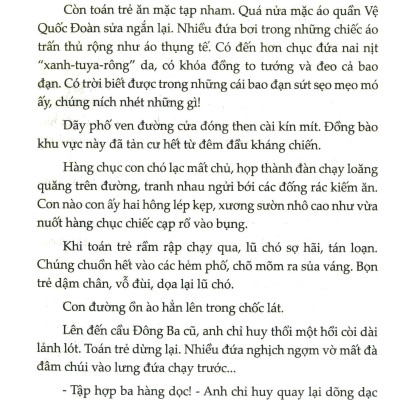 Còn toán trẻ ăn mặc tạp nham. Quá nửa mặc áo quần Vệ Quốc Đoàn sửa ngắn lại. Nhiều đứa bơi trong những chiếc áo trấn thủ rộng như áo thụng tế. Có đến hơn chục đứa nai nịt "xanh-tuya-rông" da, có khóa đồng to tướng và đeo cả bao đạn. Có trời biết được trong những cái bao đạn sứt sẹo mẹo mó ấy, chúng ních nhét những gì!

Dãy phố ven đường cửa đóng then cài kín mít. Đồng bào khu vực này đã tản cư hết từ đêm đầu kháng chiến.

Hàng chục con chó lạc mất chủ, họp thành đàn chạy loăng quăng trên đường, tranh nhau ngửi bới các đống rác kiếm ăn. Con nào con ấy hai hông lép kẹp, xương sườn nhô cao như vừa nuốt hàng chục chiếc cạp rổ vào bụng.

Khi toán trẻ rầm rập chạy qua, lũ chó sợ hãi, tán loạn. Chúng chuồn hết vào các hẻm phố, chõ mõm ra sủa váng. Bọn trẻ dậm chân, vỗ đùi, dọa lại lũ chó.

Con đường ồn ào hẳn lên trong chốc lát.

Lên đến cầu Đông Ba cũ, anh chỉ huy thổi một hồi còi dài lảnh lót. Toán trẻ dừng lại. Nhiều đứa nghịch ngợm vờ mất đà đâm chúi vào lưng đứa chạy trước...

- Tập hợp ba hàng dọc! - Anh chỉ huy quay lại dõng dạc